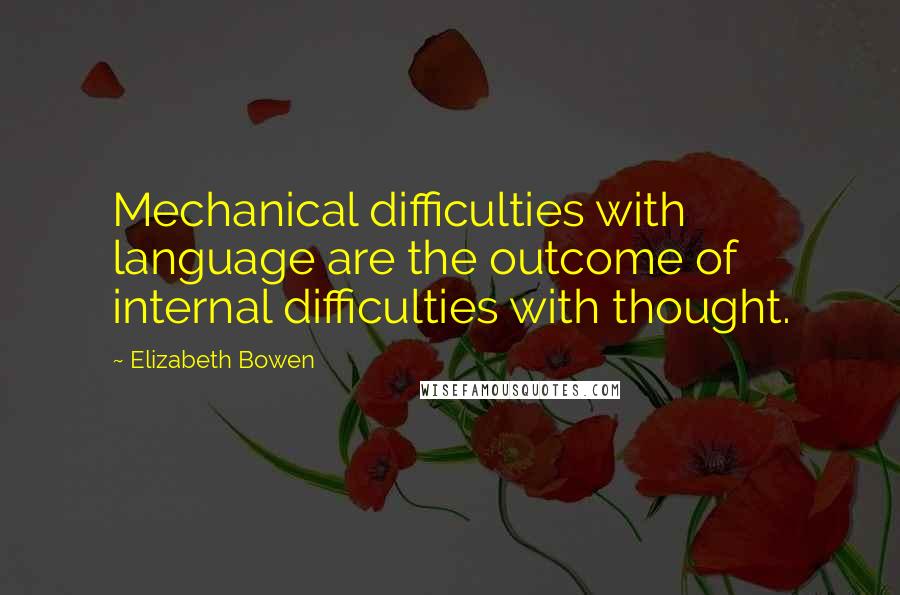 Mechanical difficulties with language are the outcome of internal difficulties with thought.

~ Elizabeth Bowen

WISEFAMOUSQUOTES.COM